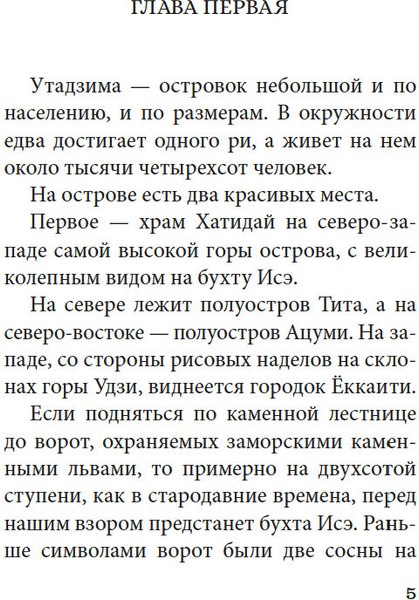 ГЛАВА ПЕРВАЯ

Утадзима — островок небольшой и по населению, и по размерам. В окружности едва достигает одного ри, а живет на нем около тысячи четырехсот человек.

На острове есть два красивых места.

Первое — храм Хатидай на северо-западе самой высокой горы острова, с великолепным видом на бухту Исэ.

На севере лежит полуостров Тита, а на северо-востоке — полуостров Ацуми. На западе, со стороны рисовых наделов на склонах горы Удзи, виднеется городок Ёккаити.

Если подняться по каменной лестнице до ворот, охраняемых заморскими каменными львами, то примерно на двухсотой ступени, как в стародавние времена, перед нашим взором предстанет бухта Исэ. Раньше символами ворот были две сосны на

5